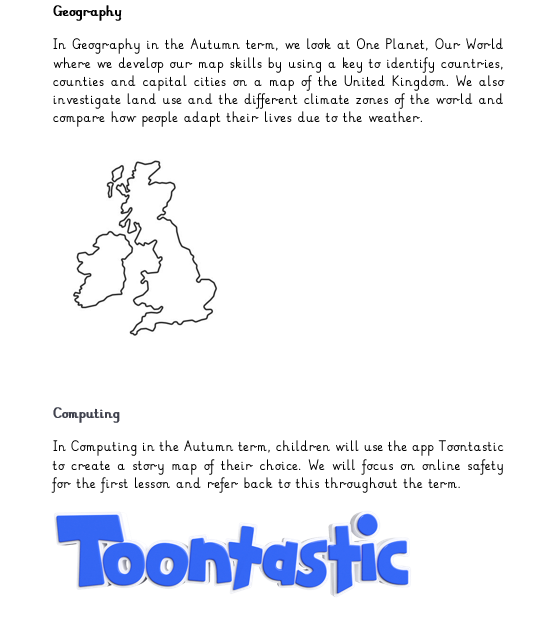 Geography

In Geography in the Autumn term, we look at One Planet, Our World where we develop our map skills by using a key to identify countries, counties and capital cities on a map of the United Kingdom. We also investigate land use and the different climate zones of the world and compare how people adapt their lives due to the weather.

Computing

In Computing in the Autumn term, children will use the app Toontastic to create a story map of their choice. We will focus on online safety for the first lesson and refer back to this throughout the term.

Toontastic